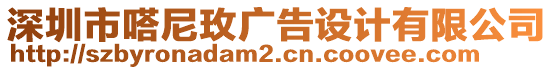 深圳市嗒尼玫广告设计有限公司
http://szbyronadam2.cn.coovee.com